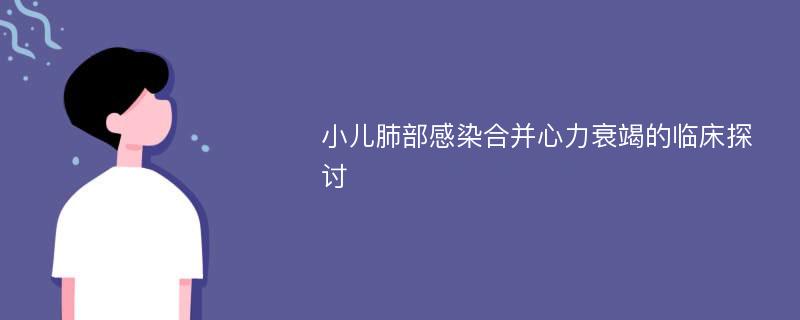 小儿肺部感染合并心力衰竭的临床探讨